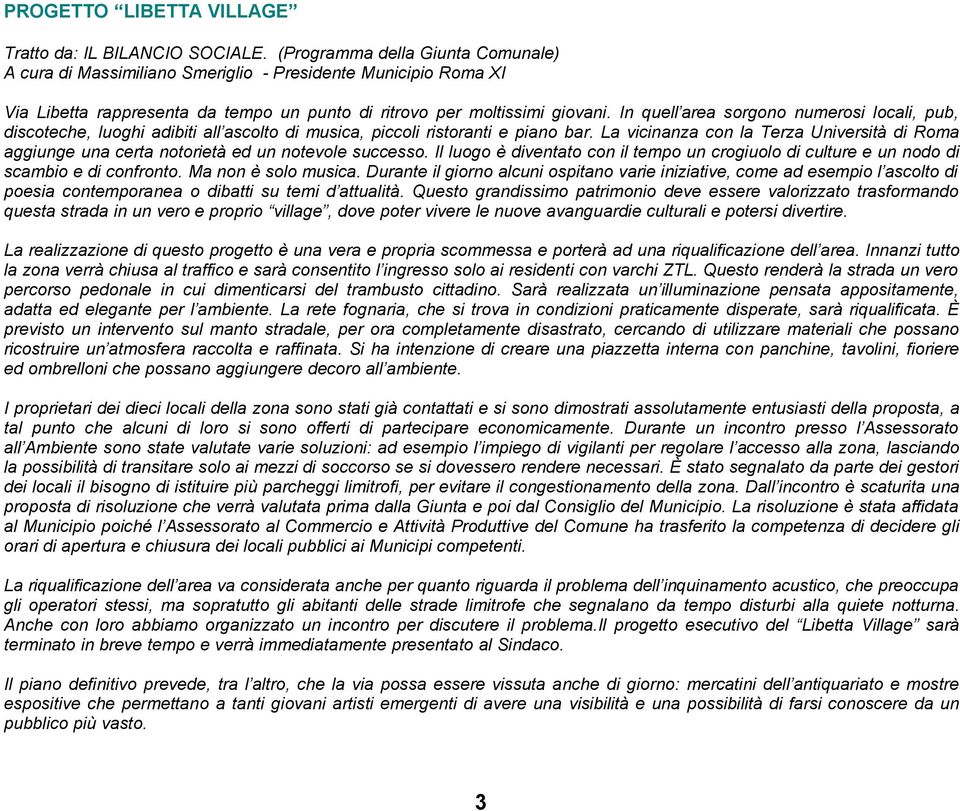 PROGETTO “LIBETTA VILLAGE”

Tratto da: IL BILANCIO SOCIALE. (Programma della Giunta Comunale)
A cura di Massimiliano Smeriglio - Presidente Municipio Roma XI

Via Libetta rappresenta da tempo un punto di ritrovo per moltissimi giovani. In quell’area sorgono numerosi locali, pub, discoteche, luoghi adibiti all’ascolto di musica, piccoli ristoranti e piano bar. La vicinanza con la Terza Università di Roma aggiunge una certa notorietà ed un notevole successo. Il luogo è diventato con il tempo un crogiuolo di culture e un nodo di scambio e di confronto. Ma non è solo musica. Durante il giorno alcuni ospitano varie iniziative, come ad esempio l’ascolto di poesia contemporanea o dibatti su temi d’attualità. Questo grandissimo patrimonio deve essere valorizzato trasformando questa strada in un vero e proprio “village”, dove poter vivere le nuove avanguardie culturali e potersi divertire.

La realizzazione di questo progetto è una vera e propria scommessa e porterà ad una riqualificazione dell’area. Innanzi tutto la zona verrà chiusa al traffico e sarà consentito l’ingresso solo ai residenti con varchi ZTL. Questo renderà la strada un vero percorso pedonale in cui dimenticarsi del trambusto cittadino. Sarà realizzata un’illuminazione pensata appositamente, adatta ed elegante per l’ambiente. La rete fognaria, che si trova in condizioni praticamente disperate, sarà riqualificata. È previsto un intervento sul manto stradale, per ora completamente disastrato, cercando di utilizzare materiali che possano ricostruire un’atmosfera raccolta e raffinata. Si ha intenzione di creare una piazzetta interna con panchine, tavolini, fioriere ed ombrelloni che possano aggiungere decoro all’ambiente.

I proprietari dei dieci locali della zona sono stati già contattati e si sono dimostrati assolutamente entusiasti della proposta, a tal punto che alcuni di loro si sono offerti di partecipare economicamente. Durante un incontro presso l’Assessorato all’Ambiente sono state valutate varie soluzioni: ad esempio l’impiego di vigilanti per regolare l’accesso alla zona, lasciando la possibilità di transitare solo ai mezzi di soccorso se si dovessero rendere necessari. È stato segnalato da parte dei gestori dei locali il bisogno di istituire più parcheggi limitrofi, per evitare il congestionamento della zona. Dall’incontro è scaturita una proposta di risoluzione che verrà valutata prima dalla Giunta e poi dal Consiglio del Municipio. La risoluzione è stata affidata al Municipio poiché l’Assessorato al Commercio e Attività Produttive del Comune ha trasferito la competenza di decidere gli orari di apertura e chiusura dei locali pubblici ai Municipi competenti.

La riqualificazione dell’area va considerata anche per quanto riguarda il problema dell’inquinamento acustico, che preoccupa gli operatori stessi, ma sopratutto gli abitanti delle strade limitrofe che segnalano da tempo disturbi alla quiete notturna. Anche con loro abbiamo organizzato un incontro per discutere il problema.Il progetto esecutivo del “Libetta Village” sarà terminato in breve tempo e verrà immediatamente presentato al Sindaco.

Il piano definitivo prevede, tra l’altro, che la via possa essere vissuta anche di giorno: mercatini dell’antiquariato e mostre espositive che permettano a tanti giovani artisti emergenti di avere una visibilità e una possibilità di farsi conoscere da un pubblico più vasto.

3